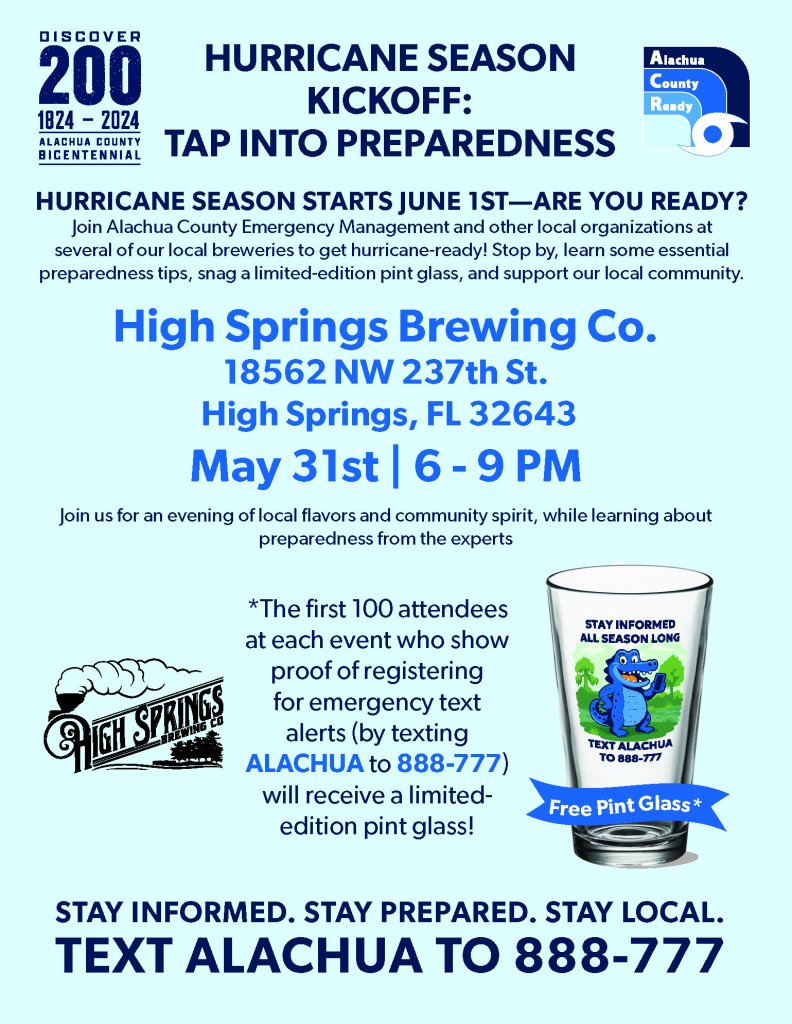 DISCOVER
200
1824 – 2024
ALACHUA COUNTY
BICENTENNIAL

HURRICANE SEASON KICKOFF: TAP INTO PREPAREDNESS

Alachua
County
Ready

HURRICANE SEASON STARTS JUNE 1ST—ARE YOU READY?
Join Alachua County Emergency Management and other local organizations at several of our local breweries to get hurricane-ready! Stop by, learn some essential preparedness tips, snag a limited-edition pint glass, and support our local community.

High Springs Brewing Co.
18562 NW 237th St.
High Springs, FL 32643
May 31st | 6 - 9 PM

Join us for an evening of local flavors and community spirit, while learning about preparedness from the experts

HIGH SPRINGS BREWING CO

*The first 100 attendees at each event who show proof of registering for emergency text alerts (by texting ALACHUA to 888-777) will receive a limited-edition pint glass!

STAY INFORMED ALL SEASON LONG
TEXT ALACHUA TO 888-777
Free Pint Glass*

STAY INFORMED. STAY PREPARED. STAY LOCAL.
TEXT ALACHUA TO 888-777